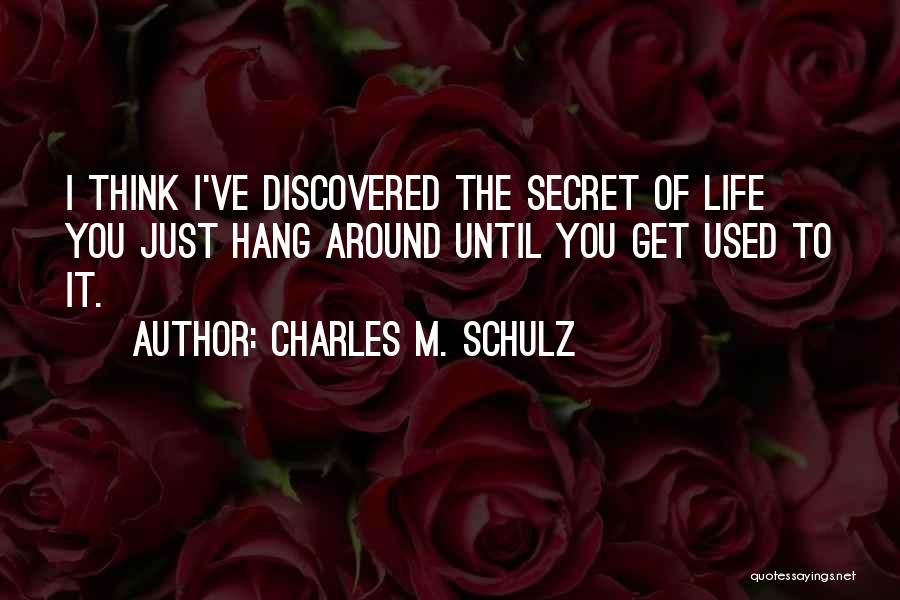 I THINK I'VE DISCOVERED THE SECRET OF LIFE YOU JUST HANG AROUND UNTIL YOU GET USED TO IT.

AUTHOR: CHARLES M. SCHULZ

quotessayings.net